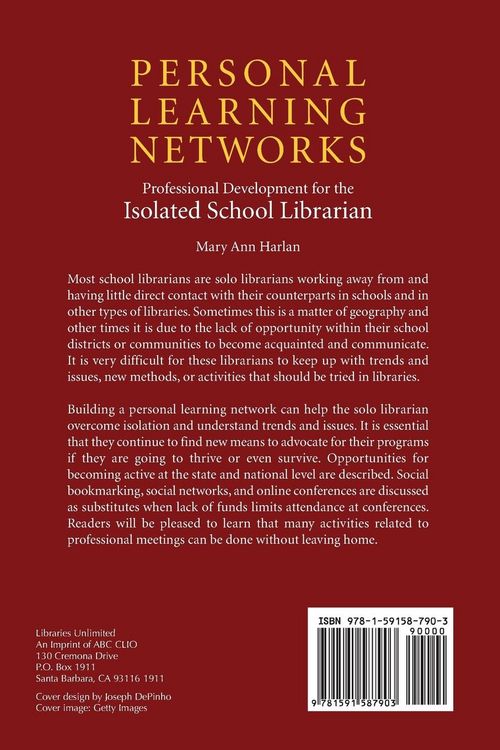 PERSONAL LEARNING NETWORKS

Professional Development for the Isolated School Librarian

Mary Ann Harlan

Most school librarians are solo librarians working away from and having little direct contact with their counterparts in schools and in other types of libraries. Sometimes this is a matter of geography and other times it is due to the lack of opportunity within their school districts or communities to become acquainted and communicate. It is very difficult for these librarians to keep up with trends and issues, new methods, or activities that should be tried in libraries.

Building a personal learning network can help the solo librarian overcome isolation and understand trends and issues. It is essential that they continue to find new means to advocate for their programs if they are going to thrive or even survive. Opportunities for becoming active at the state and national level are described. Social bookmarking, social networks, and online conferences are discussed as substitutes when lack of funds limits attendance at conferences. Readers will be pleased to learn that many activities related to professional meetings can be done without leaving home.

Libraries Unlimited
An Imprint of ABC CLIO
130 Cremona Drive
P.O. Box 1911
Santa Barbara, CA 93116 1911

Cover design by Joseph DePinho
Cover image: Getty Images

ISBN 978-1-59158-790-3
90000
9 781591 587903